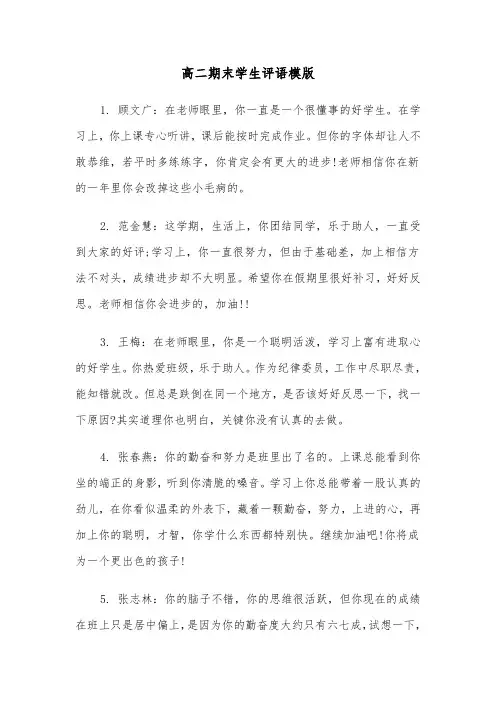 高二期末学生评语模版

1. 顾文广：在老师眼里，你一直是一个很懂事的好学生。在学习上，你上课专心听讲，课后能按时完成作业。但你的字体却让人不敢恭维，若平时多练练字，你肯定会有更大的进步!老师相信你在新的一年里你会改掉这些小毛病的。

2. 范金慧：这学期，生活上，你团结同学，乐于助人，一直受到大家的好评;学习上，你一直很努力，但由于基础差，加上相信方法不对头，成绩进步却不大明显。希望你在假期里很好补习，好好反思。老师相信你会进步的，加油!!

3. 王梅：在老师眼里，你是一个聪明活泼，学习上富有进取心的好学生。你热爱班级，乐于助人。作为纪律委员，工作中尽职尽责，能知错就改。但总是跌倒在同一个地方，是否该好好反思一下，找一下原因?其实道理你也明白，关键你没有认真的去做。

4. 张春燕：你的勤奋和努力是班里出了名的。上课总能看到你坐的端正的身影，听到你清脆的嗓音。学习上你总能带着一股认真的劲儿，在你看似温柔的外表下，藏着一颗勤奋，努力，上进的心，再加上你的聪明，才智，你学什么东西都特别快。继续加油吧!你将成为一个更出色的孩子!

5. 张志林：你的脑子不错，你的思维很活跃，但你现在的成绩在班上只是居中偏上，是因为你的勤奋度大约只有六七成，试想一下，